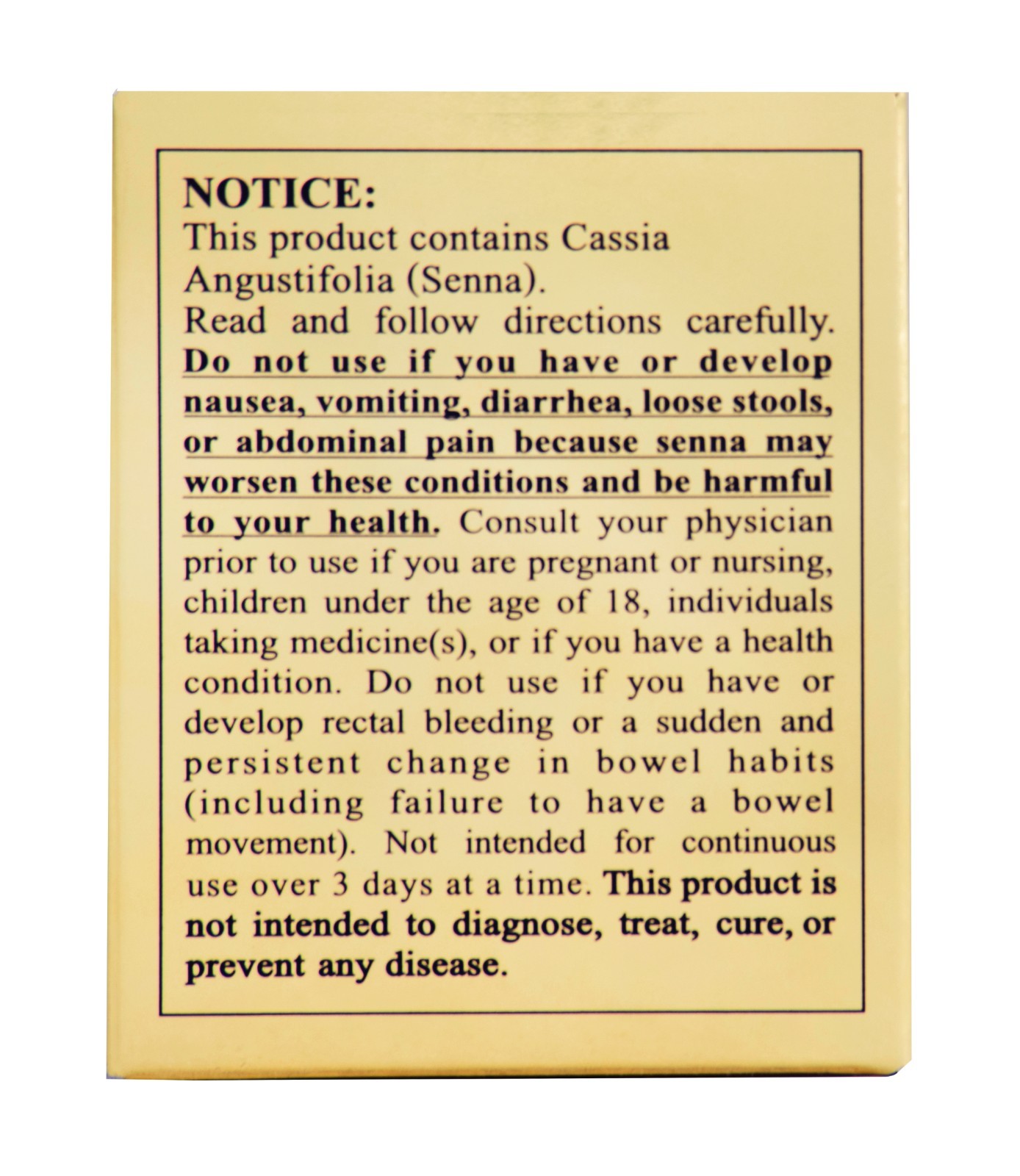 NOTICE:
This product contains Cassia Angustifolia (Senna).
Read and follow directions carefully. Do not use if you have or develop nausea, vomiting, diarrhea, loose stools, or abdominal pain because senna may worsen these conditions and be harmful to your health. Consult your physician prior to use if you are pregnant or nursing, children under the age of 18, individuals taking medicine(s), or if you have a health condition. Do not use if you have or develop rectal bleeding or a sudden and persistent change in bowel habits (including failure to have a bowel movement). Not intended for continuous use over 3 days at a time. This product is not intended to diagnose, treat, cure, or prevent any disease.